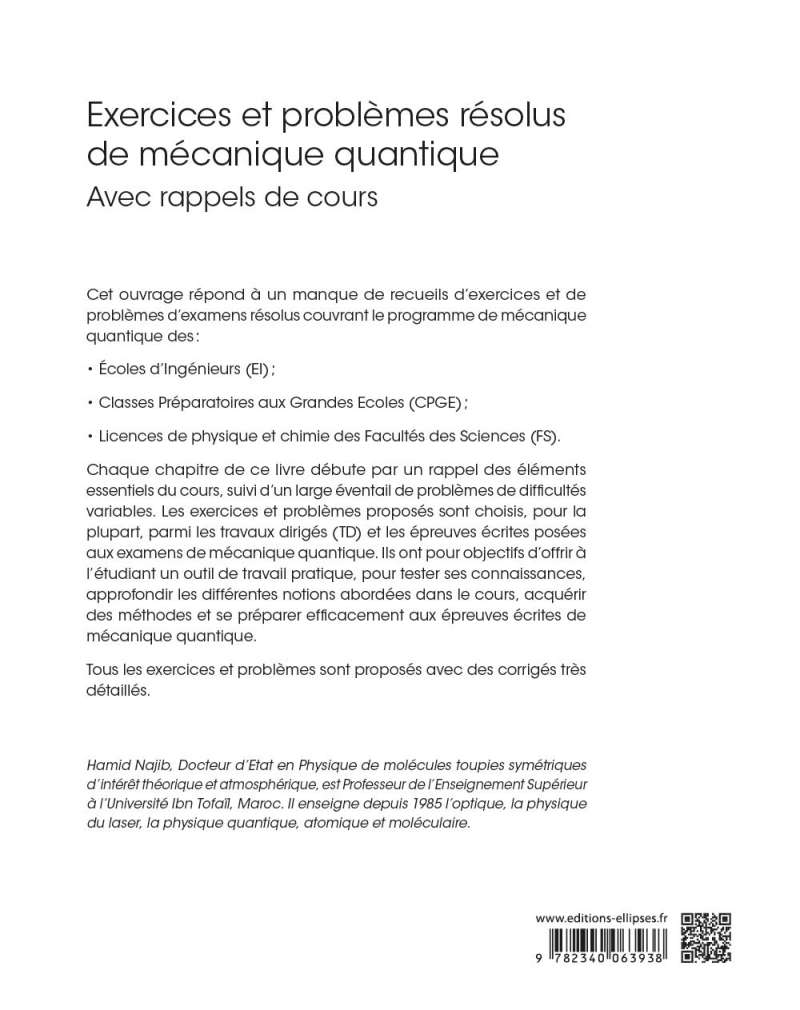 Exercices et problèmes résolus de mécanique quantique
Avec rappels de cours

Cet ouvrage répond à un manque de recueils d'exercices et de problèmes d'examens résolus couvrant le programme de mécanique quantique des :

• Écoles d'Ingénieurs (EI) ;

• Classes Préparatoires aux Grandes Ecoles (CPGE) ;

• Licences de physique et chimie des Facultés des Sciences (FS).

Chaque chapitre de ce livre débute par un rappel des éléments essentiels du cours, suivi d'un large éventail de problèmes de difficultés variables. Les exercices et problèmes proposés sont choisis, pour la plupart, parmi les travaux dirigés (TD) et les épreuves écrites posées aux examens de mécanique quantique. Ils ont pour objectifs d'offrir à l'étudiant un outil de travail pratique, pour tester ses connaissances, approfondir les différentes notions abordées dans le cours, acquérir des méthodes et se préparer efficacement aux épreuves écrites de mécanique quantique.

Tous les exercices et problèmes sont proposés avec des corrigés très détaillés.

Hamid Najib, Docteur d'Etat en Physique de molécules toupies symétriques d'intérêt théorique et atmosphérique, est Professeur de l'Enseignement Supérieur à l'Université Ibn Tofaïl, Maroc. Il enseigne depuis 1985 l'optique, la physique du laser, la physique quantique, atomique et moléculaire.

www.editions-ellipses.fr

9 782340 063938